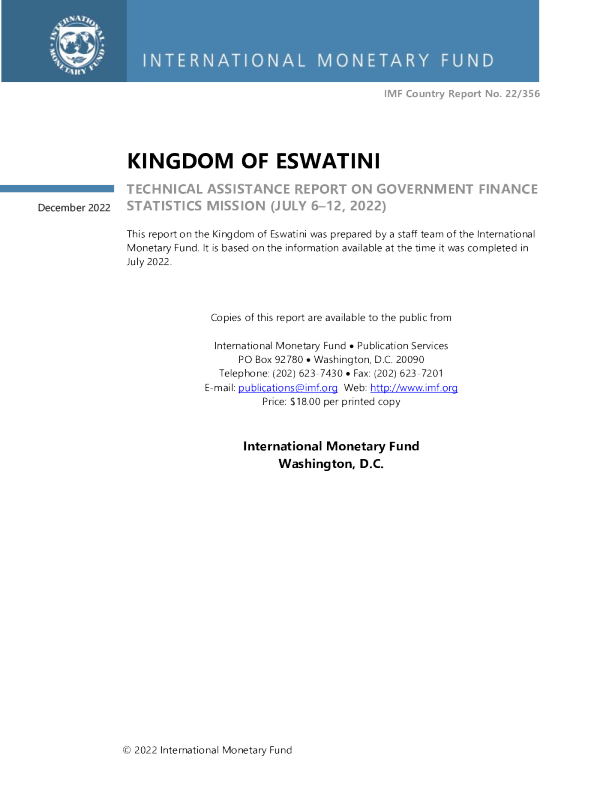 INTERNATIONAL MONETARY FUND

INTERNATIONAL MONETARY FUND

IMF Country Report No. 22/356

KINGDOM OF ESWATINI

December 2022

TECHNICAL ASSISTANCE REPORT ON GOVERNMENT FINANCE STATISTICS MISSION (JULY 6–12, 2022)

This report on the Kingdom of Eswatini was prepared by a staff team of the International Monetary Fund. It is based on the information available at the time it was completed in July 2022.

Copies of this report are available to the public from

International Monetary Fund • Publication Services
PO Box 92780 • Washington, D.C. 20090
Telephone: (202) 623-7430 • Fax: (202) 623-7201
E-mail: publications@imf.org Web: http://www.imf.org
Price: $18.00 per printed copy

International Monetary Fund
Washington, D.C.

© 2022 International Monetary Fund